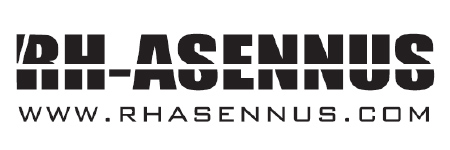 RH-ASENNUS
WWW.RHASENNUS.COM